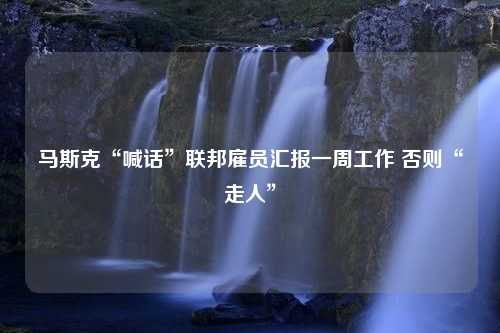 马斯克“喊话”联邦雇员汇报一周工作 否则“走人”